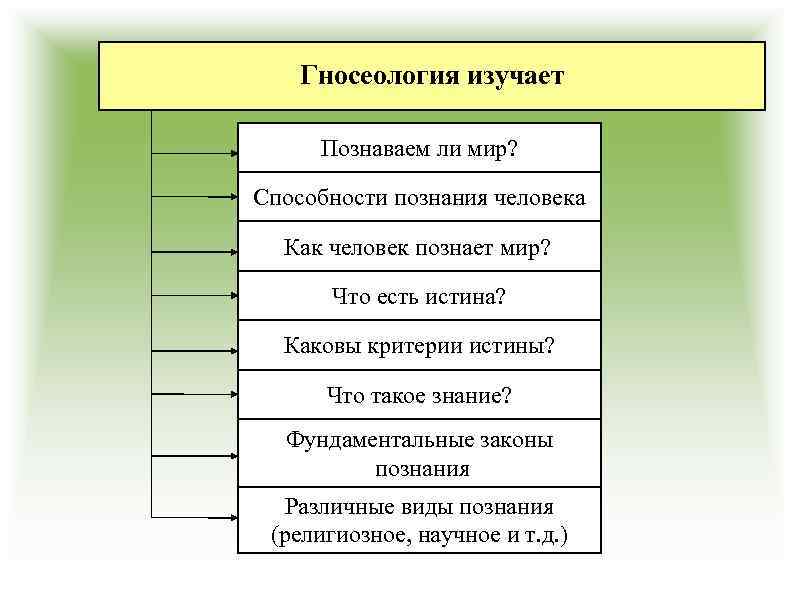 Гносеология изучает

Познаваем ли мир?

Способности познания человека

Как человек познает мир?

Что есть истина?

Каковы критерии истины?

Что такое знание?

Фундаментальные законы познания

Различные виды познания (религиозное, научное и т.д.)